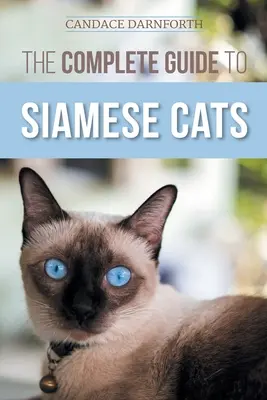 CANDACE DARNFORTH

THE COMPLETE GUIDE TO

SIAMESE CATS